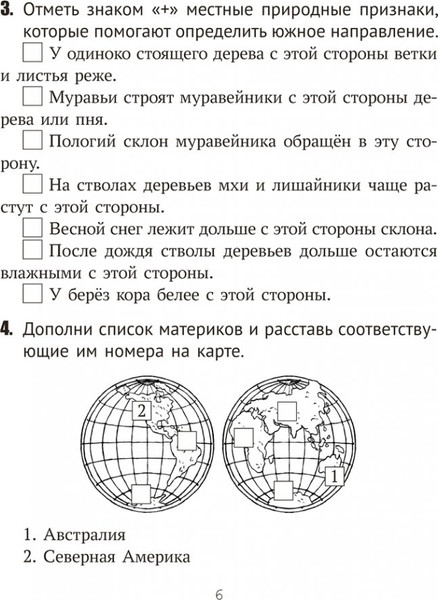 **3.** Отметь знаком «+» местные природные признаки, которые помогают определить южное направление.

☐ У одиноко стоящего дерева с этой стороны ветки и листья реже.

☐ Муравьи строят муравейники с этой стороны дерева или пня.

☐ Пологий склон муравейника обращён в эту сторону.

☐ На стволах деревьев мхи и лишайники чаще растут с этой стороны.

☐ Весной снег лежит дольше с этой стороны склона.

☐ После дождя стволы деревьев дольше остаются влажными с этой стороны.

☐ У берёз кора белее с этой стороны.

**4.** Дополни список материков и расставь соответствующие им номера на карте.

2

1

1. Австралия
2. Северная Америка

6